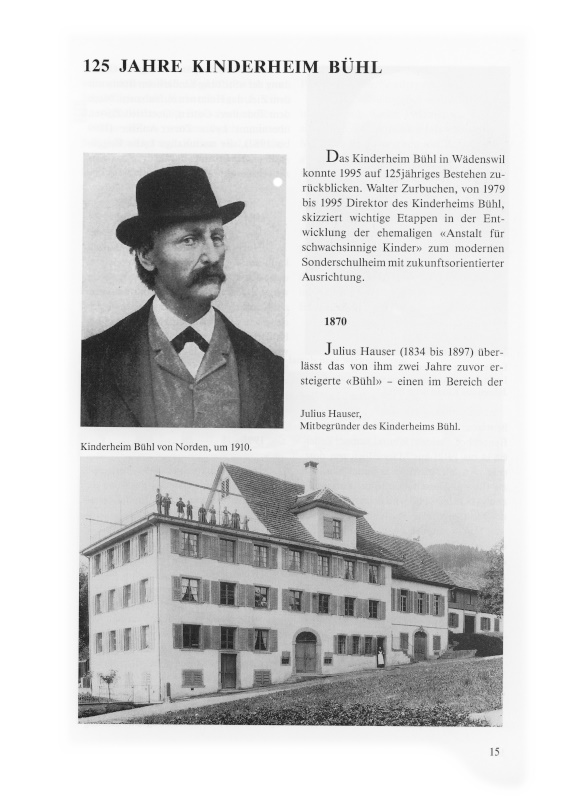 125 JAHRE KINDERHEIM BÜHL

Das Kinderheim Bühl in Wädenswil konnte 1995 auf 125jähriges Bestehen zurückblicken. Walter Zurbuchen, von 1979 bis 1995 Direktor des Kinderheims Bühl, skizziert wichtige Etappen in der Entwicklung der ehemaligen «Anstalt für schwachsinnige Kinder» zum modernen Sonderschulheim mit zukunftsorientierter Ausrichtung.

1870

Julius Hauser (1834 bis 1897) überlässt das von ihm zwei Jahre zuvor ersteigerte «Bühl» – einen im Bereich der

Julius Hauser, Mitbegründer des Kinderheims Bühl.

Kinderheim Bühl von Norden, um 1910.

15